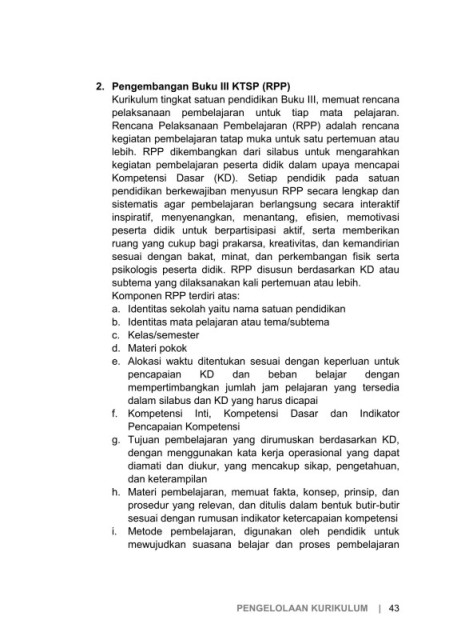 2. Pengembangan Buku III KTSP (RPP)

Kurikulum tingkat satuan pendidikan Buku III, memuat rencana pelaksanaan pembelajaran untuk tiap mata pelajaran. Rencana Pelaksanaan Pembelajaran (RPP) adalah rencana kegiatan pembelajaran tatap muka untuk satu pertemuan atau lebih. RPP dikembangkan dari silabus untuk mengarahkan kegiatan pembelajaran peserta didik dalam upaya mencapai Kompetensi Dasar (KD). Setiap pendidik pada satuan pendidikan berkewajiban menyusun RPP secara lengkap dan sistematis agar pembelajaran berlangsung secara interaktif inspiratif, menyenangkan, menantang, efisien, memotivasi peserta didik untuk berpartisipasi aktif, serta memberikan ruang yang cukup bagi prakarsa, kreativitas, dan kemandirian sesuai dengan bakat, minat, dan perkembangan fisik serta psikologis peserta didik. RPP disusun berdasarkan KD atau subtema yang dilaksanakan kali pertemuan atau lebih.

Komponen RPP terdiri atas:

a. Identitas sekolah yaitu nama satuan pendidikan
b. Identitas mata pelajaran atau tema/subtema
c. Kelas/semester
d. Materi pokok
e. Alokasi waktu ditentukan sesuai dengan keperluan untuk pencapaian KD dan beban belajar dengan mempertimbangkan jumlah jam pelajaran yang tersedia dalam silabus dan KD yang harus dicapai
f. Kompetensi Inti, Kompetensi Dasar dan Indikator Pencapaian Kompetensi
g. Tujuan pembelajaran yang dirumuskan berdasarkan KD, dengan menggunakan kata kerja operasional yang dapat diamati dan diukur, yang mencakup sikap, pengetahuan, dan keterampilan
h. Materi pembelajaran, memuat fakta, konsep, prinsip, dan prosedur yang relevan, dan ditulis dalam bentuk butir-butir sesuai dengan rumusan indikator ketercapaian kompetensi
i. Metode pembelajaran, digunakan oleh pendidik untuk mewujudkan suasana belajar dan proses pembelajaran

PENGELOLAAN KURIKULUM | 43